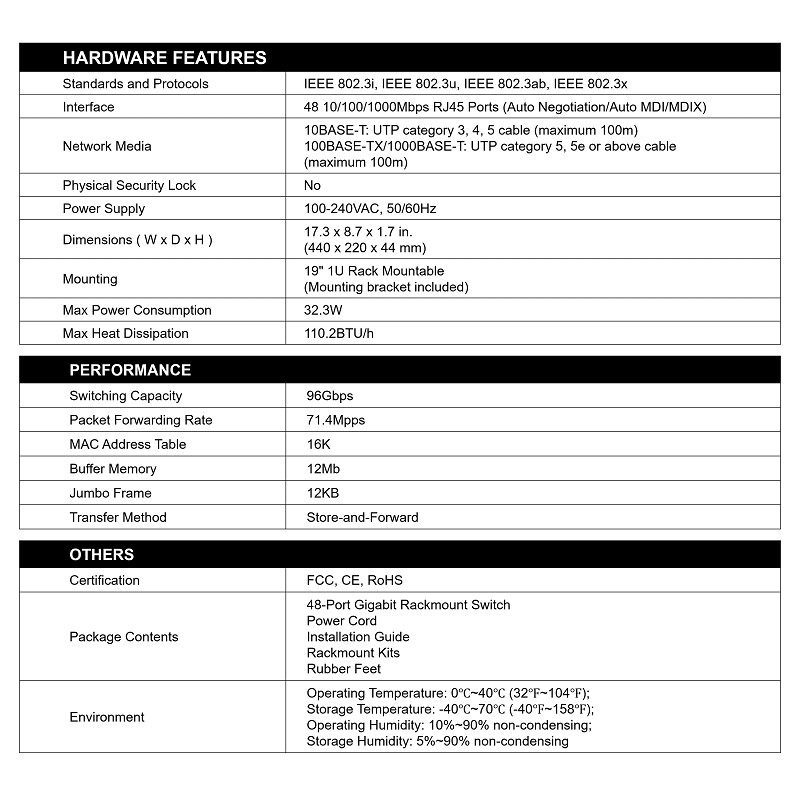 | HARDWARE FEATURES | |
|---|---|
| Standards and Protocols | IEEE 802.3i, IEEE 802.3u, IEEE 802.3ab, IEEE 802.3x |
| Interface | 48 10/100/1000Mbps RJ45 Ports (Auto Negotiation/Auto MDI/MDIX) |
| Network Media | 10BASE-T: UTP category 3, 4, 5 cable (maximum 100m) 100BASE-TX/1000BASE-T: UTP category 5, 5e or above cable (maximum 100m) |
| Physical Security Lock | No |
| Power Supply | 100-240VAC, 50/60Hz |
| Dimensions ( W x D x H ) | 17.3 x 8.7 x 1.7 in. (440 x 220 x 44 mm) |
| Mounting | 19" 1U Rack Mountable (Mounting bracket included) |
| Max Power Consumption | 32.3W |
| Max Heat Dissipation | 110.2BTU/h |

| PERFORMANCE | |
|---|---|
| Switching Capacity | 96Gbps |
| Packet Forwarding Rate | 71.4Mpps |
| MAC Address Table | 16K |
| Buffer Memory | 12Mb |
| Jumbo Frame | 12KB |
| Transfer Method | Store-and-Forward |

| OTHERS | |
|---|---|
| Certification | FCC, CE, RoHS |
| Package Contents | 48-Port Gigabit Rackmount Switch Power Cord Installation Guide Rackmount Kits Rubber Feet |
| Environment | Operating Temperature: 0℃~40℃ (32℉~104℉); Storage Temperature: -40℃~70℃ (-40℉~158℉); Operating Humidity: 10%~90% non-condensing; Storage Humidity: 5%~90% non-condensing |